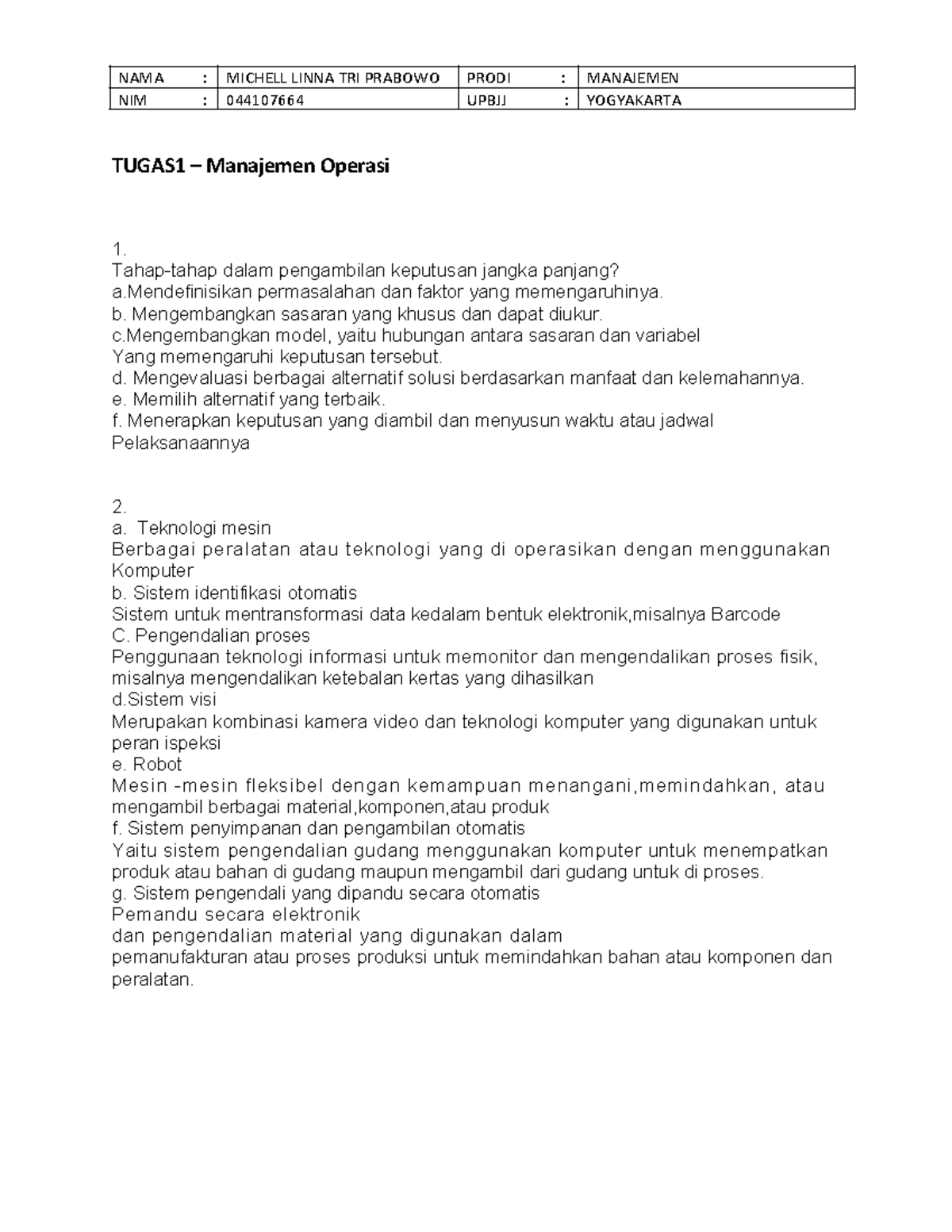 | NAMA | : | MICHELL LINNA TRI PRABOWO | PRODI | : | MANAJEMEN |
|---|---|---|---|---|---|
| NIM | : | 044107664 | UPBJJ | : | YOGYAKARTA |

TUGAS1 – Manajemen Operasi

1.
Tahap-tahap dalam pengambilan keputusan jangka panjang?
a.Mendefinisikan permasalahan dan faktor yang memengaruhinya.
b. Mengembangkan sasaran yang khusus dan dapat diukur.
c.Mengembangkan model, yaitu hubungan antara sasaran dan variabel
Yang memengaruhi keputusan tersebut.
d. Mengevaluasi berbagai alternatif solusi berdasarkan manfaat dan kelemahannya.
e. Memilih alternatif yang terbaik.
f. Menerapkan keputusan yang diambil dan menyusun waktu atau jadwal
Pelaksanaannya

2.
a. Teknologi mesin
Berbagai peralatan atau teknologi yang di operasikan dengan menggunakan Komputer
b. Sistem identifikasi otomatis
Sistem untuk mentransformasi data kedalam bentuk elektronik,misalnya Barcode
C. Pengendalian proses
Penggunaan teknologi informasi untuk memonitor dan mengendalikan proses fisik, misalnya mengendalikan ketebalan kertas yang dihasilkan
d.Sistem visi
Merupakan kombinasi kamera video dan teknologi komputer yang digunakan untuk peran ispeksi
e. Robot
Mesin -mesin fleksibel dengan kemampuan menangani,memindahkan, atau mengambil berbagai material,komponen,atau produk
f. Sistem penyimpanan dan pengambilan otomatis
Yaitu sistem pengendalian gudang menggunakan komputer untuk menempatkan produk atau bahan di gudang maupun mengambil dari gudang untuk di proses.
g. Sistem pengendali yang dipandu secara otomatis
Pemandu secara elektronik
dan pengendalian material yang digunakan dalam
pemanufakturan atau proses produksi untuk memindahkan bahan atau komponen dan peralatan.